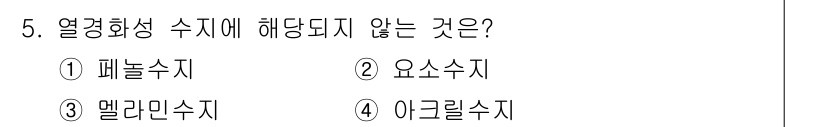 5. 열경화성 수지에 해당되지 않는 것은?

① 페놀수지
② 요소수지
③ 멜라민수지
④ 아크릴수지